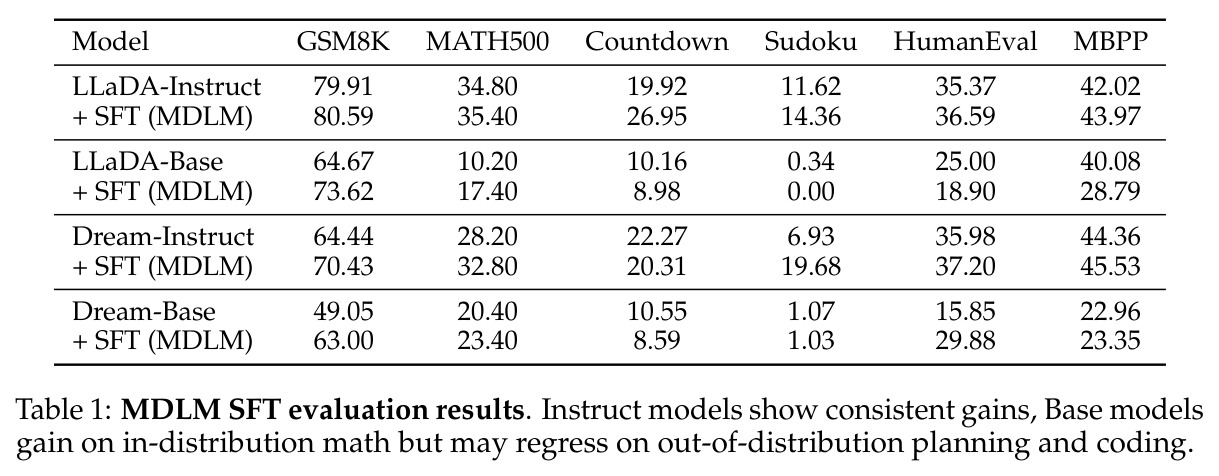 | Model | GSM8K | MATH500 | Countdown | Sudoku | HumanEval | MBPP |
|---|---|---|---|---|---|---|
| LLaDA-Instruct | 79.91 | 34.80 | 19.92 | 11.62 | 35.37 | 42.02 |
| + SFT (MDLM) | 80.59 | 35.40 | 26.95 | 14.36 | 36.59 | 43.97 |
| LLaDA-Base | 64.67 | 10.20 | 10.16 | 0.34 | 25.00 | 40.08 |
| + SFT (MDLM) | 73.62 | 17.40 | 8.98 | 0.00 | 18.90 | 28.79 |
| Dream-Instruct | 64.44 | 28.20 | 22.27 | 6.93 | 35.98 | 44.36 |
| + SFT (MDLM) | 70.43 | 32.80 | 20.31 | 19.68 | 37.20 | 45.53 |
| Dream-Base | 49.05 | 20.40 | 10.55 | 1.07 | 15.85 | 22.96 |
| + SFT (MDLM) | 63.00 | 23.40 | 8.59 | 1.03 | 29.88 | 23.35 |

Table 1: MDLM SFT evaluation results. Instruct models show consistent gains, Base models gain on in-distribution math but may regress on out-of-distribution planning and coding.